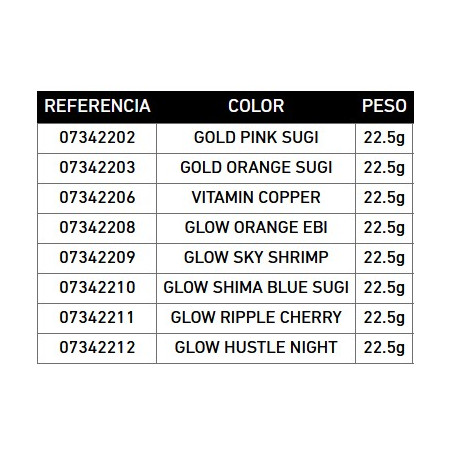 | REFERENCIA | COLOR | PESO |
|---|---|---|
| 07342202 | GOLD PINK SUGI | 22.5g |
| 07342203 | GOLD ORANGE SUGI | 22.5g |
| 07342206 | VITAMIN COPPER | 22.5g |
| 07342208 | GLOW ORANGE EBI | 22.5g |
| 07342209 | GLOW SKY SHRIMP | 22.5g |
| 07342210 | GLOW SHIMA BLUE SUGI | 22.5g |
| 07342211 | GLOW RIPPLE CHERRY | 22.5g |
| 07342212 | GLOW HUSTLE NIGHT | 22.5g |